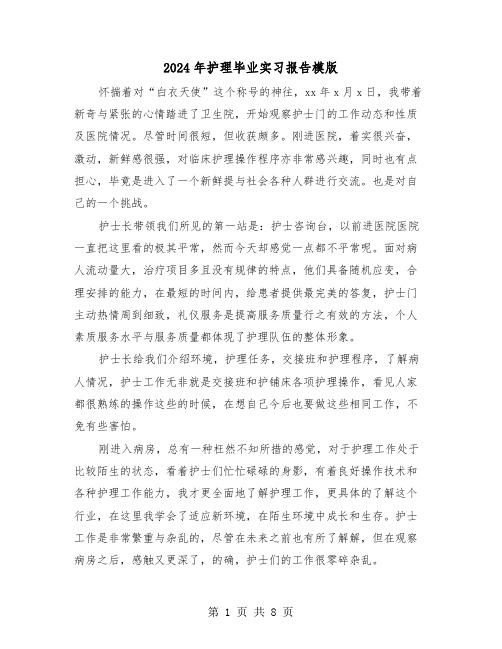 2024年护理毕业实习报告模版

怀揣着对“白衣天使”这个称号的神往，xx年x月x日，我带着新奇与紧张的心情踏进了卫生院，开始观察护士门的工作动态和性质及医院情况。尽管时间很短，但收获颇多。刚进医院，着实很兴奋，激动，新鲜感很强，对临床护理操作程序亦非常感兴趣，同时也有点担心，毕竟是进入了一个新鲜提与社会各种人群进行交流。也是对自己的一个挑战。

护士长带领我们所见的第一站是：护士咨询台，以前进医院医院一直把这里看的极其平常，然而今天却感觉一点都不平常呢。面对病人流动量大，治疗项目多且没有规律的特点，他们具备随机应变，合理安排的能力，在最短的时间内，给患者提供最完美的答复，护士门主动热情周到细致，礼仪服务是提高服务质量行之有效的方法，个人素质服务水平与服务质量都体现了护理队伍的整体形象。

护士长给我们介绍环境，护理任务，交接班和护理程序，了解病人情况，护士工作无非就是交接班和护铺床各项护理操作，看见人家都很熟练的操作这些的时候，在想自己今后也要做这些相同工作，不免有些害怕。

刚进入病房，总有一种枉然不知所措的感觉，对于护理工作处于比较陌生的状态，看着护士们忙忙碌碌的身影，有着良好操作技术和各种护理工作能力，我才更全面地了解护理工作，更具体的了解这个行业，在这里我学会了适应新环境，在陌生环境中成长和生存。护士工作是非常繁重与杂乱的，尽管在未来之前也有所了解解，但在观察病房之后，感触又更深了，的确，护士们的工作很零碎杂乱。

第 1 页 共 8 页